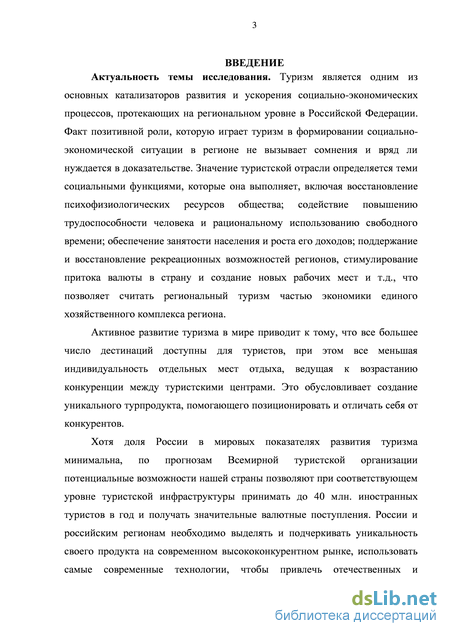 3

ВВЕДЕНИЕ

Актуальность темы исследования. Туризм является одним из основных катализаторов развития и ускорения социально-экономических процессов, протекающих на региональном уровне в Российской Федерации. Факт позитивной роли, которую играет туризм в формировании социально-экономической ситуации в регионе не вызывает сомнения и вряд ли нуждается в доказательстве. Значение туристской отрасли определяется теми социальными функциями, которые она выполняет, включая восстановление психофизиологических ресурсов общества; содействие повышению трудоспособности человека и рациональному использованию свободного времени; обеспечение занятости населения и роста его доходов; поддержание и восстановление рекреационных возможностей регионов, стимулирование притока валюты в страну и создание новых рабочих мест и т.д., что позволяет считать региональный туризм частью экономики единого хозяйственного комплекса региона.

Активное развитие туризма в мире приводит к тому, что все большее число дестинаций доступны для туристов, при этом все меньшая индивидуальность отдельных мест отдыха, ведущая к возрастанию конкуренции между туристскими центрами. Это обусловливает создание уникального турпродукта, помогающего позиционировать и отличать себя от конкурентов.

Хотя доля России в мировых показателях развития туризма минимальна, по прогнозам Всемирной туристской организации потенциальные возможности нашей страны позволяют при соответствующем уровне туристской инфраструктуры принимать до 40 млн. иностранных туристов в год и получать значительные валютные поступления. России и российским регионам необходимо выделять и подчеркивать уникальность своего продукта на современном высококонкурентном рынке, использовать самые современные технологии, чтобы привлечь отечественных и

dsLib.net
библиотека диссертаций